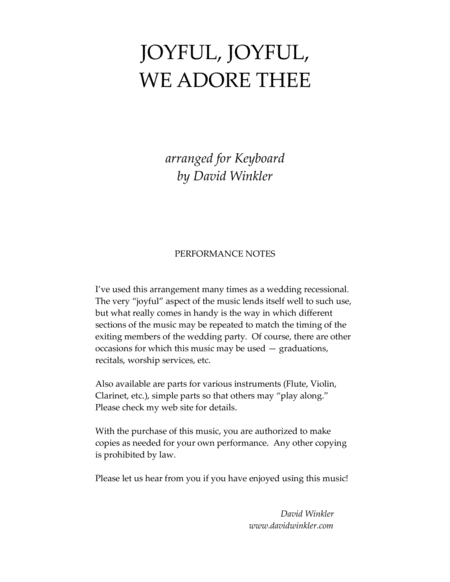 JOYFUL, JOYFUL,
WE ADORE THEE

arranged for Keyboard
by David Winkler

PERFORMANCE NOTES

I've used this arrangement many times as a wedding recessional. The very "joyful" aspect of the music lends itself well to such use, but what really comes in handy is the way in which different sections of the music may be repeated to match the timing of the exiting members of the wedding party. Of course, there are other occasions for which this music may be used — graduations, recitals, worship services, etc.

Also available are parts for various instruments (Flute, Violin, Clarinet, etc.), simple parts so that others may "play along." Please check my web site for details.

With the purchase of this music, you are authorized to make copies as needed for your own performance. Any other copying is prohibited by law.

Please let us hear from you if you have enjoyed using this music!

David Winkler
www.davidwinkler.com